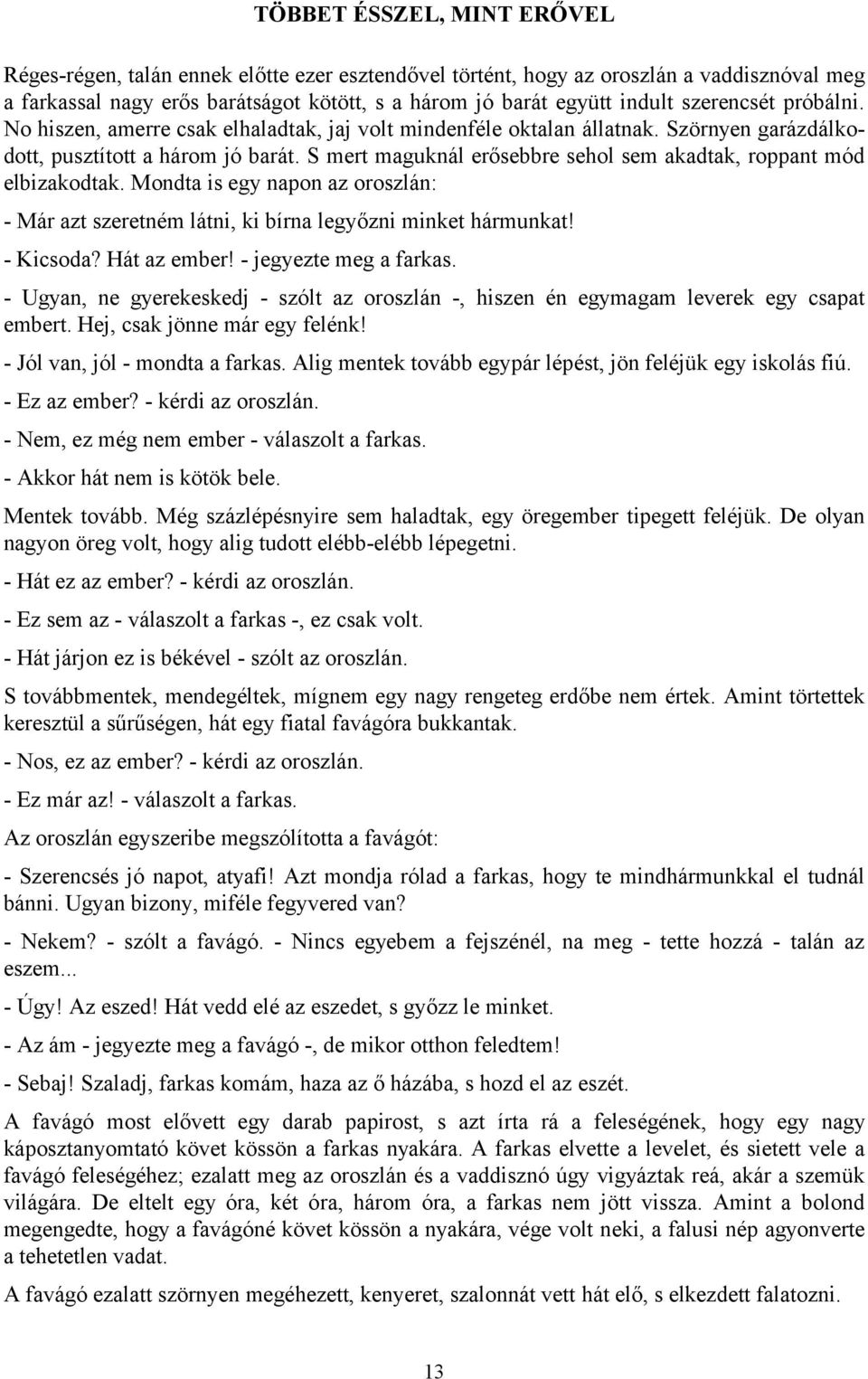 TÖBBET ÉSSZEL, MINT ERŐVEL

Réges-régen, talán ennek előtte ezer esztendővel történt, hogy az oroszlán a vaddisznóval meg a farkassal nagy erős barátságot kötött, s a három jó barát együtt indult szerencsét próbálni. No hiszen, amerre csak elhaladtak, jaj volt mindenféle oktalan állatnak. Szörnyen garázdálkodott, pusztított a három jó barát. S mert maguknál erősebbre sehol sem akadtak, roppant mód elbizakodtak. Mondta is egy napon az oroszlán:

- Már azt szeretném látni, ki bírna legyőzni minket hármunkat!

- Kicsoda? Hát az ember! - jegyezte meg a farkas.

- Ugyan, ne gyerekeskedj - szólt az oroszlán -, hiszen én egymagam leverek egy csapat embert. Hej, csak jönne már egy felénk!

- Jól van, jól - mondta a farkas. Alig mentek tovább egypár lépést, jön feléjük egy iskolás fiú.

- Ez az ember? - kérdi az oroszlán.

- Nem, ez még nem ember - válaszolt a farkas.

- Akkor hát nem is kötök bele.

Mentek tovább. Még százlépésnyire sem haladtak, egy öregember tipegett feléjük. De olyan nagyon öreg volt, hogy alig tudott elébb-elébb lépegetni.

- Hát ez az ember? - kérdi az oroszlán.

- Ez sem az - válaszolt a farkas -, ez csak volt.

- Hát járjon ez is békével - szólt az oroszlán.

S továbbmentek, mendegéltek, mígnem egy nagy rengeteg erdőbe nem értek. Amint törtettek keresztül a sűrűségen, hát egy fiatal favágóra bukkantak.

- Nos, ez az ember? - kérdi az oroszlán.

- Ez már az! - válaszolt a farkas.

Az oroszlán egyszeribe megszólította a favágót:

- Szerencsés jó napot, atyafi! Azt mondja rólad a farkas, hogy te mindhármunkkal el tudnál bánni. Ugyan bizony, miféle fegyvered van?

- Nekem? - szólt a favágó. - Nincs egyebem a fejszénél, na meg - tette hozzá - talán az eszem...

- Úgy! Az eszed! Hát vedd elé az eszedet, s győzz le minket.

- Az ám - jegyezte meg a favágó -, de mikor otthon feledtem!

- Sebaj! Szaladj, farkas komám, haza az ő házába, s hozd el az eszét.

A favágó most elővett egy darab papirost, s azt írta rá a feleségének, hogy egy nagy káposztanyomtató követ kössön a farkas nyakára. A farkas elvette a levelet, és sietett vele a favágó feleségéhez; ezalatt meg az oroszlán és a vaddisznó úgy vigyáztak reá, akár a szemük világára. De eltelt egy óra, két óra, három óra, a farkas nem jött vissza. Amint a bolond megengedte, hogy a favágóné követ kössön a nyakára, vége volt neki, a falusi nép agyonverte a tehetetlen vadat.

A favágó ezalatt szörnyen megéhezett, kenyeret, szalonnát vett hát elő, s elkezdett falatozni.

13